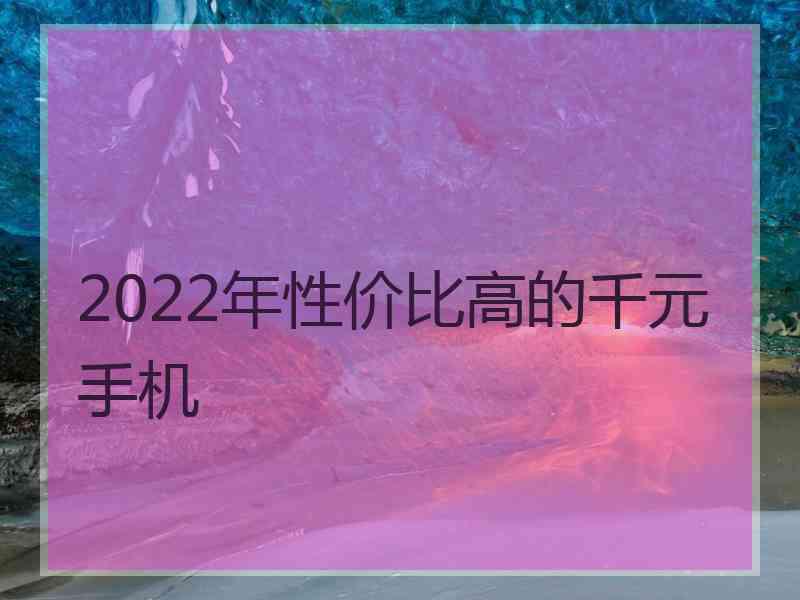 2022年性价比高的千元手机